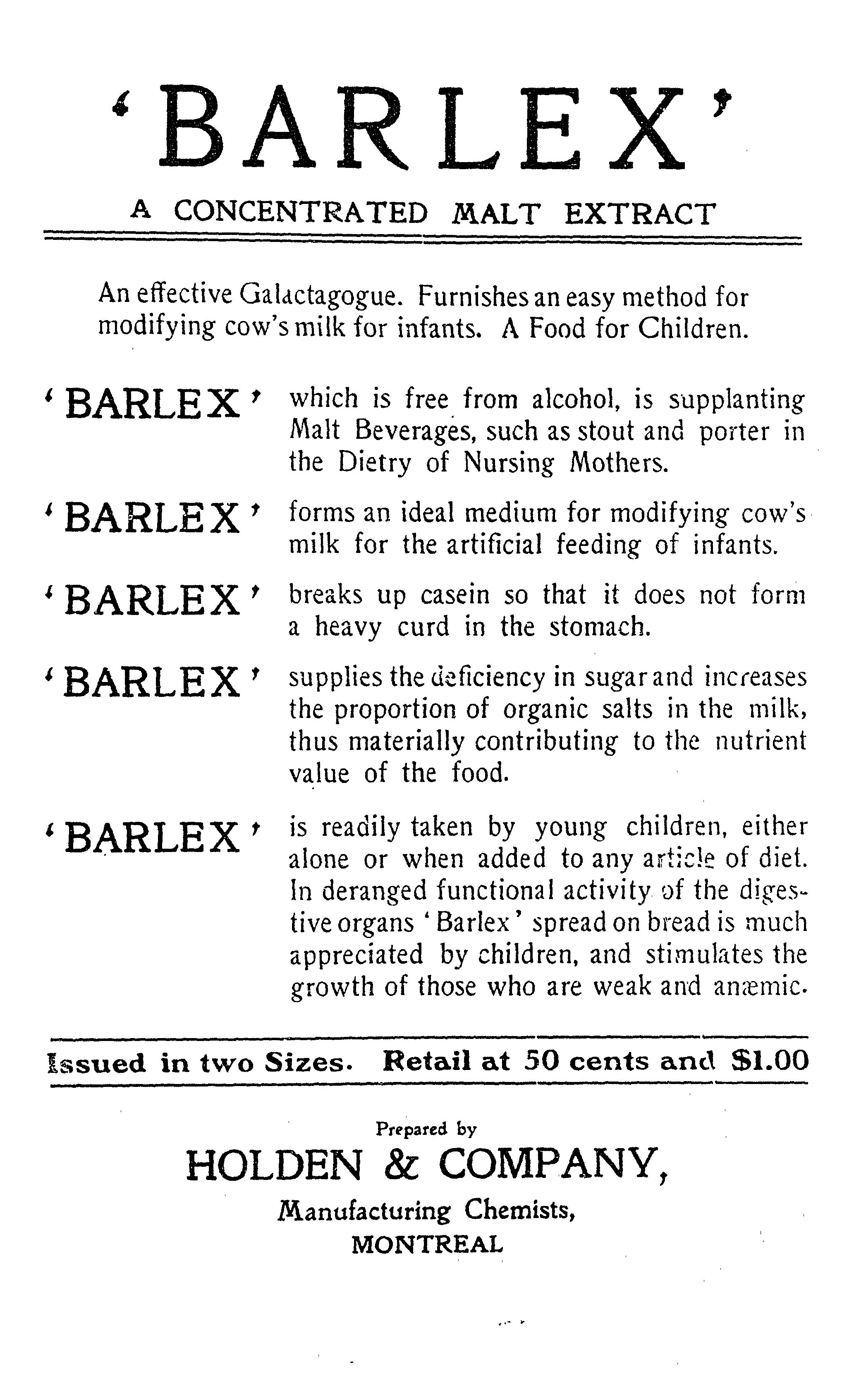 'BARLEX'

A CONCENTRATED MALT EXTRACT

An effective Galactagogue. Furnishes an easy method for modifying cow's milk for infants. A Food for Children.

'BARLEX' which is free from alcohol, is supplanting Malt Beverages, such as stout and porter in the Dietry of Nursing Mothers.

'BARLEX' forms an ideal medium for modifying cow's milk for the artificial feeding of infants.

'BARLEX' breaks up casein so that it does not form a heavy curd in the stomach.

'BARLEX' supplies the deficiency in sugar and increases the proportion of organic salts in the milk, thus materially contributing to the nutrient value of the food.

'BARLEX' is readily taken by young children, either alone or when added to any article of diet. In deranged functional activity of the digestive organs 'Barlex' spread on bread is much appreciated by children, and stimulates the growth of those who are weak and anæmic.

Issued in two Sizes. Retail at 50 cents and $1.00

Prepared by

HOLDEN & COMPANY,

Manufacturing Chemists,

MONTREAL